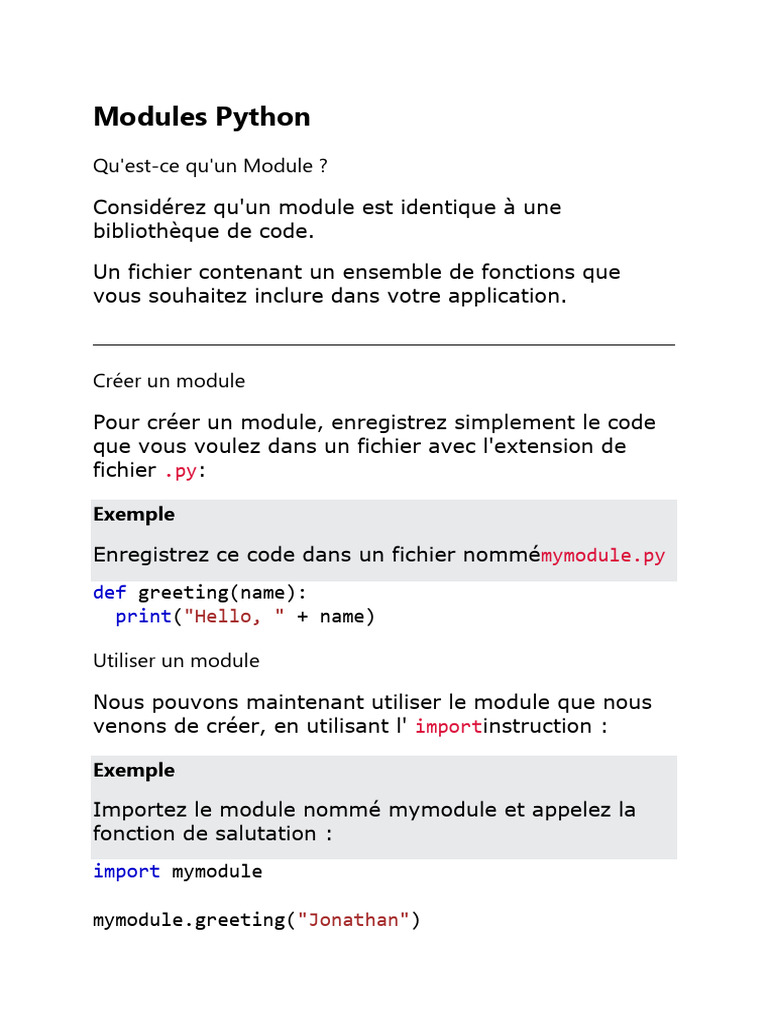 Modules Python

Qu'est-ce qu'un Module ?

Considérez qu'un module est identique à une bibliothèque de code.

Un fichier contenant un ensemble de fonctions que vous souhaitez inclure dans votre application.

Créer un module

Pour créer un module, enregistrez simplement le code que vous voulez dans un fichier avec l'extension de fichier .py:

Exemple

Enregistrez ce code dans un fichier nommémymodule.py

def greeting(name):
  print("Hello, " + name)

Utiliser un module

Nous pouvons maintenant utiliser le module que nous venons de créer, en utilisant l' importinstruction :

Exemple

Importez le module nommé mymodule et appelez la fonction de salutation :

import mymodule

mymodule.greeting("Jonathan")